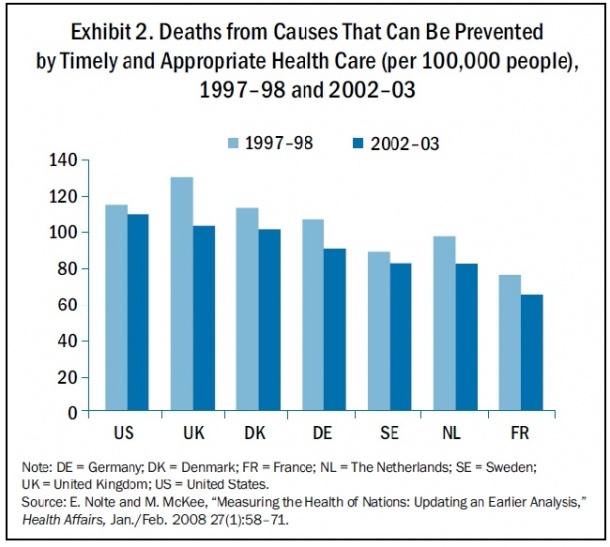 Exhibit 2. Deaths from Causes That Can Be Prevented by Timely and Appropriate Health Care (per 100,000 people), 1997–98 and 2002–03

1997–98 2002–03

140
120
100
80
60
40
20
0

US UK DK DE SE NL FR

Note: DE = Germany; DK = Denmark; FR = France; NL = The Netherlands; SE = Sweden; UK = United Kingdom; US = United States.
Source: E. Nolte and M. McKee, "Measuring the Health of Nations: Updating an Earlier Analysis," Health Affairs, Jan./Feb. 2008 27(1):58–71.